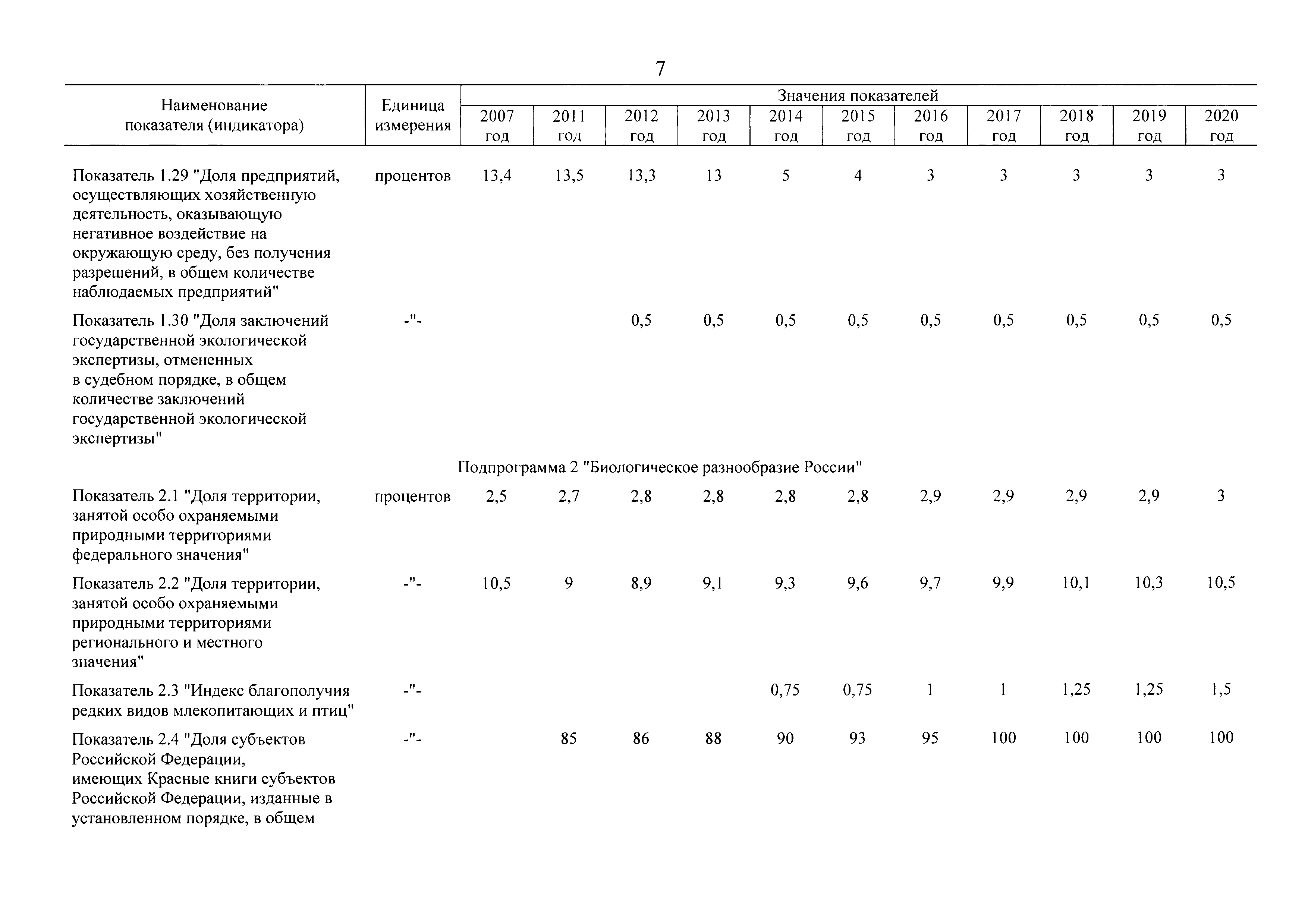 7

| Наименование показателя (индикатора) | Единица измерения | Значения показателей 2007 год | 2011 год | 2012 год | 2013 год | 2014 год | 2015 год | 2016 год | 2017 год | 2018 год | 2019 год | 2020 год |
|---|---|---|---|---|---|---|---|---|---|---|---|---|
| Показатель 1.29 "Доля предприятий, осуществляющих хозяйственную деятельность, оказывающую негативное воздействие на окружающую среду, без получения разрешений, в общем количестве наблюдаемых предприятий" | процентов | 13,4 | 13,5 | 13,3 | 13 | 5 | 4 | 3 | 3 | 3 | 3 | 3 |
| Показатель 1.30 "Доля заключений государственной экологической экспертизы, отмененных в судебном порядке, в общем количестве заключений государственной экологической экспертизы" | -"- | | | 0,5 | 0,5 | 0,5 | 0,5 | 0,5 | 0,5 | 0,5 | 0,5 | 0,5 |
| Подпрограмма 2 "Биологическое разнообразие России" | | | | | | | | | | | | |
| Показатель 2.1 "Доля территории, занятой особо охраняемыми природными территориями федерального значения" | процентов | 2,5 | 2,7 | 2,8 | 2,8 | 2,8 | 2,8 | 2,9 | 2,9 | 2,9 | 2,9 | 3 |
| Показатель 2.2 "Доля территории, занятой особо охраняемыми природными территориями регионального и местного значения" | -"- | 10,5 | 9 | 8,9 | 9,1 | 9,3 | 9,6 | 9,7 | 9,9 | 10,1 | 10,3 | 10,5 |
| Показатель 2.3 "Индекс благополучия редких видов млекопитающих и птиц" | -"- | | | | | 0,75 | 0,75 | 1 | 1 | 1,25 | 1,25 | 1,5 |
| Показатель 2.4 "Доля субъектов Российской Федерации, имеющих Красные книги субъектов Российской Федерации, изданные в установленном порядке, в общем | -"- | | 85 | 86 | 88 | 90 | 93 | 95 | 100 | 100 | 100 | 100 |